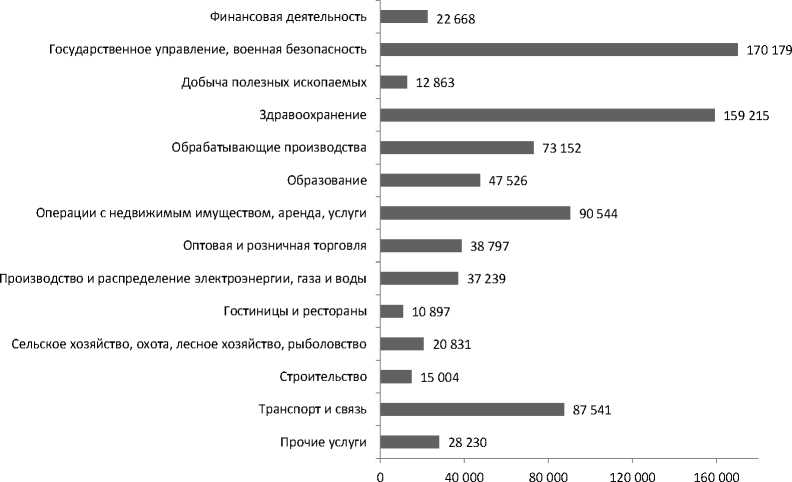 Финансовая деятельность 22 668

Государственное управление, военная безопасность 170 179

Добыча полезных ископаемых 12 863

Здравоохранение 159 215

Обрабатывающие производства 73 152

Образование 47 526

Операции с недвижимым имуществом, аренда, услуги 90 544

Оптовая и розничная торговля 38 797

Производство и распределение электроэнергии, газа и воды 37 239

Гостиницы и рестораны 10 897

Сельское хозяйство, охота, лесное хозяйство, рыболовство 20 831

Строительство 15 004

Транспорт и связь 87 541

Прочие услуги 28 230

0 40 000 80 000 120 000 160 000